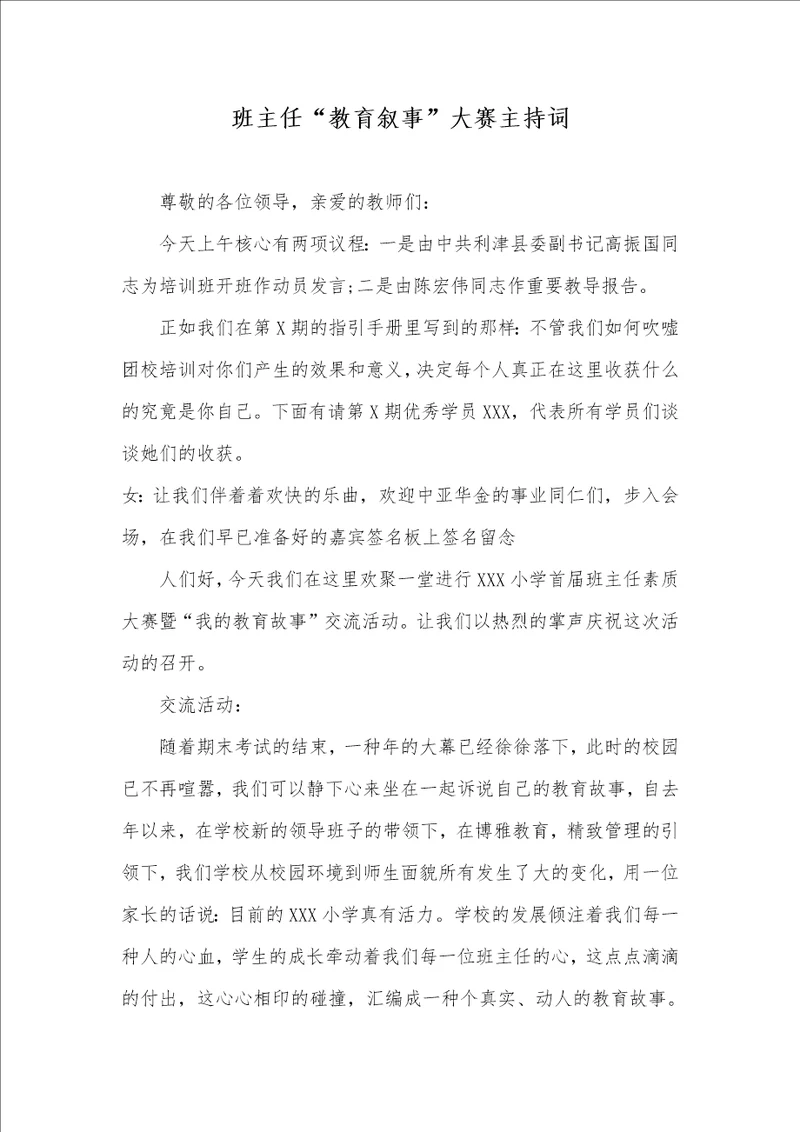 班主任“教育叙事”大赛主持词

尊敬的各位领导，亲爱的教师们：

今天上午核心有两项议程：一是由中共利津县委副书记高振国同志为培训班开班作动员发言;二是由陈宏伟同志作重要教导报告。

正如我们在第X期的指引手册里写到的那样：不管我们如何吹嘘团校培训对你们产生的效果和意义，决定每个人真正在这里收获什么的究竟是你自己。下面有请第X期优秀学员XXX，代表所有学员们谈谈她们的收获。

女：让我们伴着着欢快的乐曲，欢迎中亚华金的事业同仁们，步入会场，在我们早已准备好的嘉宾签名板上签名留念

人们好，今天我们在这里欢聚一堂进行XXX小学首届班主任素质大赛暨“我的教育故事”交流活动。让我们以热烈的掌声庆祝这次活动的召开。

交流活动：

随着期末考试的结束，一种年的大幕已经徐徐落下，此时的校园已不再喧嚣，我们可以静下心来坐在一起诉说自己的教育故事，自去年以来，在学校新的领导班子的带领下，在博雅教育，精致管理的引领下，我们学校从校园环境到师生面貌所有发生了大的变化，用一位家长的话说：目前的XXX小学真有活力。学校的发展倾注着我们每一种人的心血，学生的成长牵动着我们每一位班主任的心，这点点滴滴的付出，这心心相印的碰撞，汇编成一种个真实、动人的教育故事。